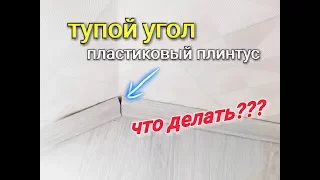 тупой угол
пластиковый плинтус
что делать???